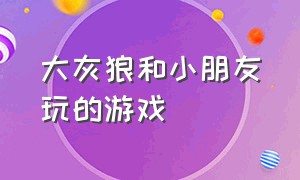 大灰狼和小朋友玩的游戏